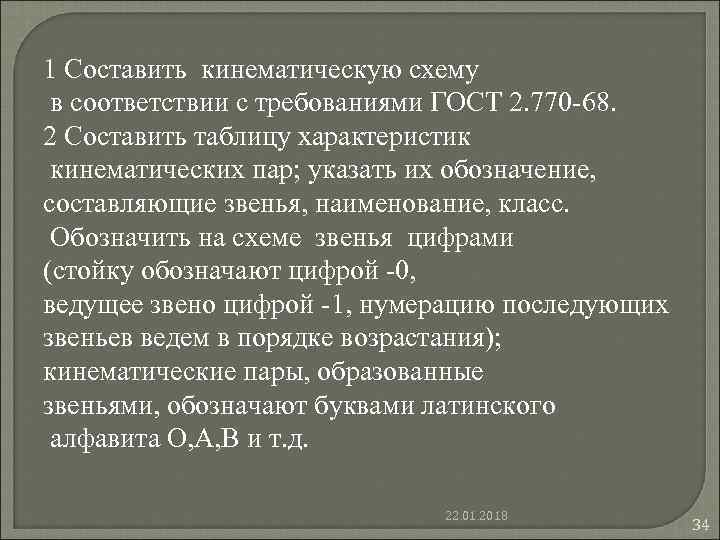 1 Составить кинематическую схему в соответствии с требованиями ГОСТ 2.770-68.
2 Составить таблицу характеристик кинематических пар; указать их обозначение, составляющие звенья, наименование, класс.
Обозначить на схеме звенья цифрами (стойку обозначают цифрой -0, ведущее звено цифрой -1, нумерацию последующих звеньев ведем в порядке возрастания); кинематические пары, образованные звеньями, обозначают буквами латинского алфавита О,А,В и т.д.

22.01.2018

34